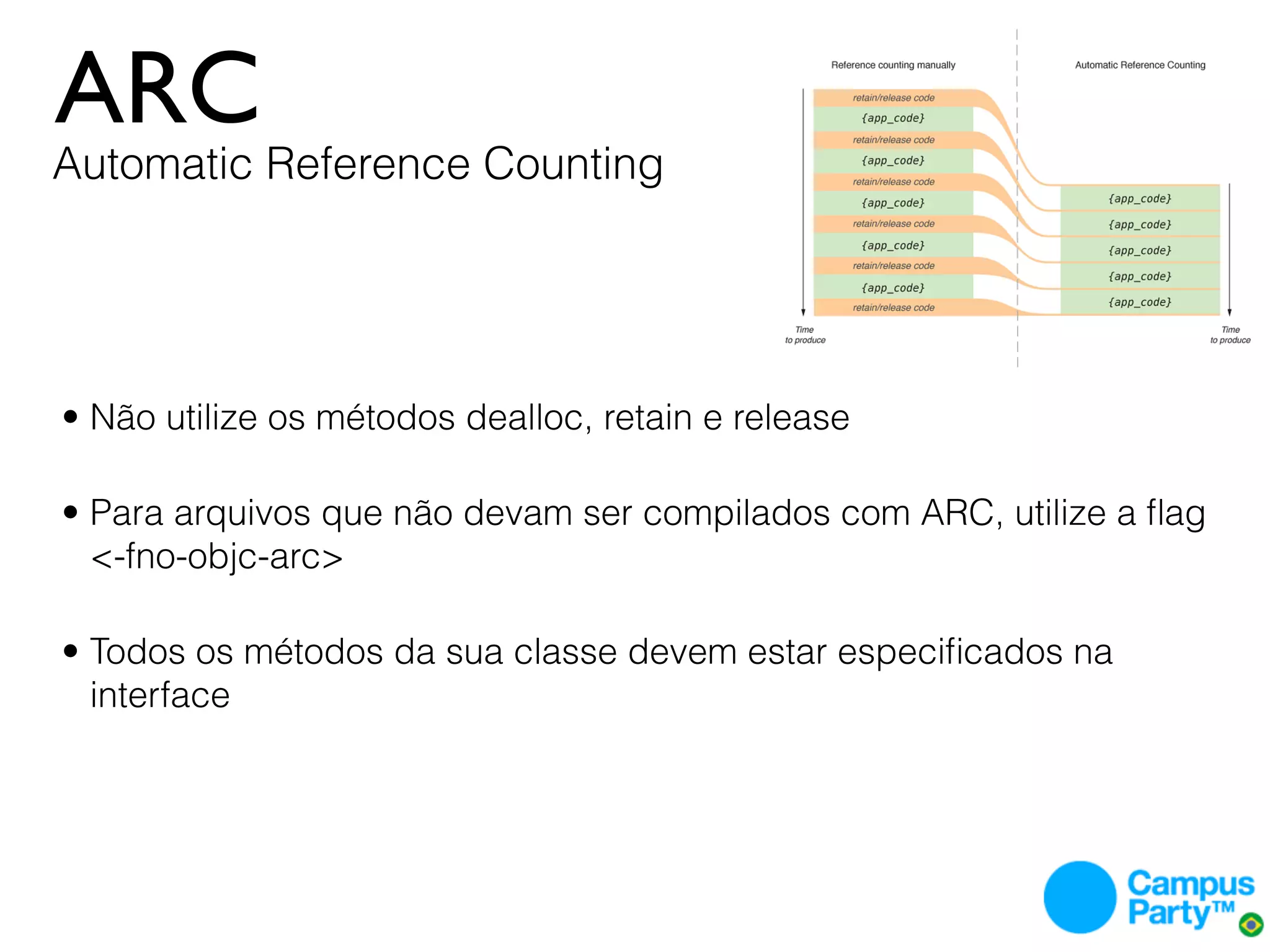 ARC
Automatic Reference Counting

Reference counting manually

retain/release code
{app_code}
retain/release code
{app_code}
retain/release code
{app_code}
retain/release code
{app_code}
retain/release code
{app_code}
retain/release code

Time to produce

Automatic Reference Counting

{app_code}
{app_code}
{app_code}
{app_code}
{app_code}

Time to produce

• Não utilize os métodos dealloc, retain e release

• Para arquivos que não devam ser compilados com ARC, utilize a flag <-fno-objc-arc>

• Todos os métodos da sua classe devem estar especificados na interface

Campus Party™